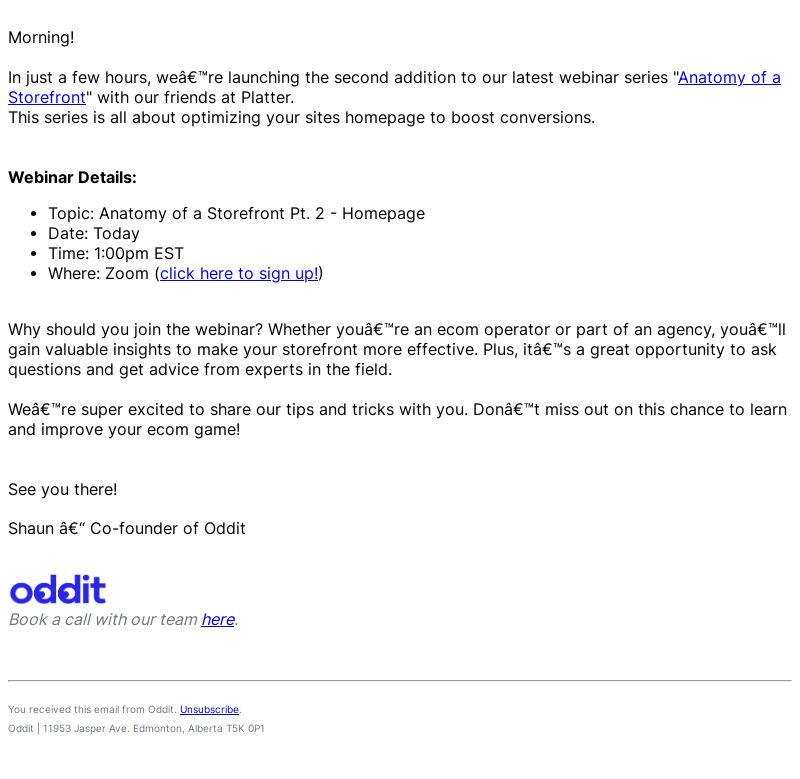 Morning!

In just a few hours, weâ€™re launching the second addition to our latest webinar series "Anatomy of a Storefront" with our friends at Platter.
This series is all about optimizing your sites homepage to boost conversions.

**Webinar Details:**

- Topic: Anatomy of a Storefront Pt. 2 - Homepage
- Date: Today
- Time: 1:00pm EST
- Where: Zoom (click here to sign up!)

Why should you join the webinar? Whether youâ€™re an ecom operator or part of an agency, youâ€™ll gain valuable insights to make your storefront more effective. Plus, itâ€™s a great opportunity to ask questions and get advice from experts in the field.

Weâ€™re super excited to share our tips and tricks with you. Donâ€™t miss out on this chance to learn and improve your ecom game!

See you there!

Shaun â€“ Co-founder of Oddit

oddit
Book a call with our team here.

You received this email from Oddit. Unsubscribe.
Oddit | 11953 Jasper Ave. Edmonton, Alberta T5K 0P1